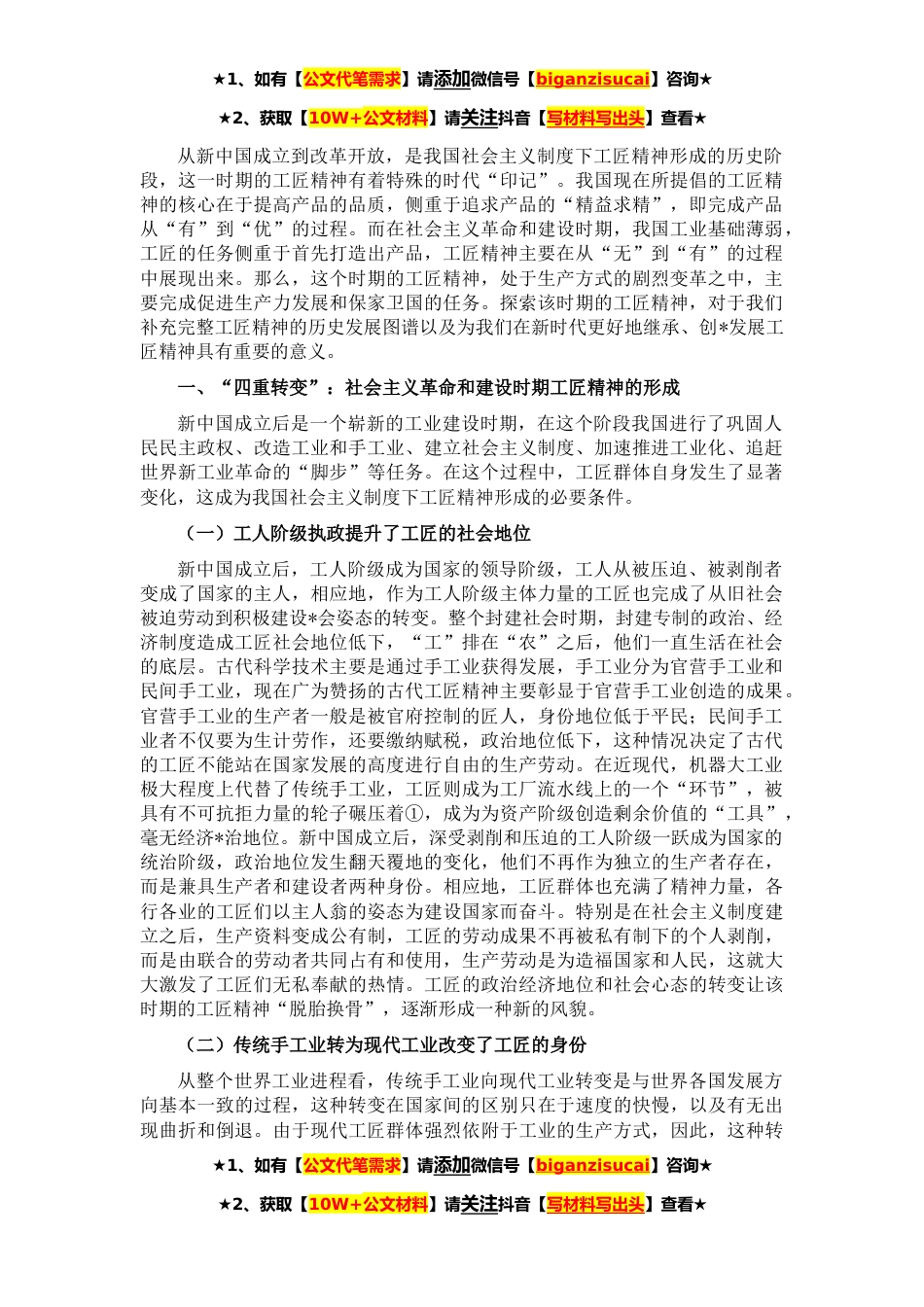 ★1、如有【公文代笔需求】请添加微信号【biganzisucai】咨询★

★2、获取【10W+公文材料】请关注抖音【写材料写出头】查看★

从新中国成立到改革开放，是我国社会主义制度下工匠精神形成的历史阶段，这一时期的工匠精神有着特殊的时代“印记”。我国现在所提倡的工匠精神的核心在于提高产品的品质，侧重于追求产品的“精益求精”，即完成产品从“有”到“优”的过程。而在社会主义革命和建设时期，我国工业基础薄弱，工匠的任务侧重于首先打造出产品，工匠精神主要在从“无”到“有”的过程中展现出来。那么，这个时期的工匠精神，处于生产方式的剧烈变革之中，主要完成促进生产力发展和保家卫国的任务。探索该时期的工匠精神，对于我们补充完整工匠精神的历史发展图谱以及为我们在新时代更好地继承、创*发展工匠精神具有重要的意义。

一、“四重转变”：社会主义革命和建设时期工匠精神的形成

新中国成立后是一个崭新的工业建设时期，在这个阶段我国进行了巩固人民民主政权、改造工业和手工业、建立社会主义制度、加速推进工业化、追赶世界新工业革命的“脚步”等任务。在这个过程中，工匠群体自身发生了显著变化，这成为我国社会主义制度下工匠精神形成的必要条件。

（一）工人阶级执政提升了工匠的社会地位

新中国成立后，工人阶级成为国家的领导阶级，工人从被压迫、被剥削者变成了国家的主人，相应地，作为工人阶级主体力量的工匠也完成了从旧社会被迫劳动到积极建设*会姿态的转变。整个封建社会时期，封建专制的政治、经济制度造成工匠社会地位低下，“工”排在“农”之后，他们一直生活在社会的底层。古代科学技术主要是通过手工业获得发展，手工业分为官营手工业和民间手工业，现在广为赞扬的古代工匠精神主要彰显于官营手工业创造的成果。官营手工业的生产者一般是被官府控制的匠人，身份地位低于平民；民间手工业者不仅要为生计劳作，还要缴纳赋税，政治地位低下，这种情况决定了古代的工匠不能站在国家发展的高度进行自由的生产劳动。在近现代，机器大工业极大程度上代替了传统手工业，工匠则成为工厂流水线上的一个“环节”，被具有不可抗拒力量的轮子碾压着①，成为为资产阶级创造剩余价值的“工具”，毫无经济*治地位。新中国成立后，深受剥削和压迫的工人阶级一跃成为国家的统治阶级，政治地位发生翻天覆地的变化，他们不再作为独立的生产者存在，而是兼具生产者和建设者两种身份。相应地，工匠群体也充满了精神力量，各行各业的工匠们以主人翁的姿态为建设国家而奋斗。特别是在社会主义制度建立之后，生产资料变成公有制，工匠的劳动成果不再被私有制下的个人剥削，而是由联合的劳动者共同占有和使用，生产劳动是为造福国家和人民，这就大大激发了工匠们无私奉献的热情。工匠的政治经济地位和社会心态的转变让该时期的工匠精神“脱胎换骨”，逐渐形成一种新的风貌。

（二）传统手工业转为现代工业改变了工匠的身份

从整个世界工业进程看，传统手工业向现代工业转变是与世界各国发展方向基本一致的过程，这种转变在国家间的区别只在于速度的快慢，以及有无出现曲折和倒退。由于现代工匠群体强烈依附于工业的生产方式，因此，这种转

★1、如有【公文代笔需求】请添加微信号【biganzisucai】咨询★

★2、获取【10W+公文材料】请关注抖音【写材料写出头】查看★